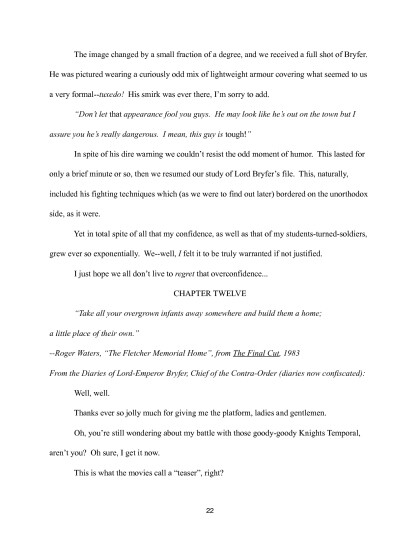 The image changed by a small fraction of a degree, and we received a full shot of Bryfer. He was pictured wearing a curiously odd mix of lightweight armour covering what seemed to us a very formal--tuxedo! His smirk was ever there, I'm sorry to add.

"Don't let that appearance fool you guys. He may look like he's out on the town but I assure you he's really dangerous. I mean, this guy is tough!"

In spite of his dire warning we couldn't resist the odd moment of humor. This lasted for only a brief minute or so, then we resumed our study of Lord Bryfer's file. This, naturally, included his fighting techniques which (as we were to find out later) bordered on the unorthodox side, as it were.

Yet in total spite of all that my confidence, as well as that of my students-turned-soldiers, grew ever so exponentially. We--well, I felt it to be truly warranted if not justified.

I just hope we all don't live to regret that overconfidence...

CHAPTER TWELVE

"Take all your overgrown infants away somewhere and build them a home; a little place of their own."

--Roger Waters, "The Fletcher Memorial Home", from The Final Cut, 1983

From the Diaries of Lord-Emperor Bryfer, Chief of the Contra-Order (diaries now confiscated):

Well, well.

Thanks ever so jolly much for giving me the platform, ladies and gentlemen.

Oh, you're still wondering about my battle with those goody-goody Knights Temporal, aren't you? Oh sure, I get it now.

This is what the movies call a "teaser", right?

22